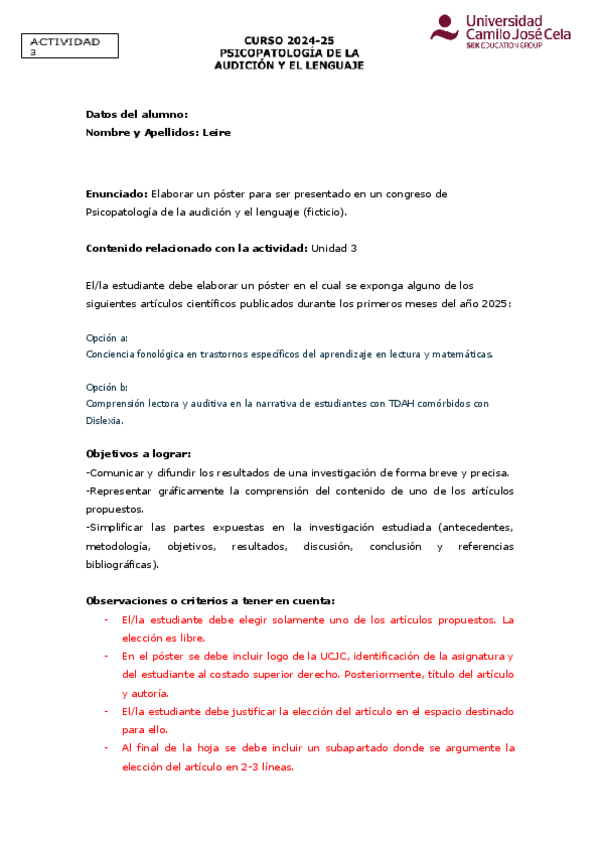 ACTIVIDAD 3

CURSO 2024-25
PSICOPATOLOGÍA DE LA AUDICIÓN Y EL LENGUAJE

Universidad Camilo José Cela
SEK EDUCATION GROUP

Datos del alumno:
Nombre y Apellidos: Leire

Enunciado: Elaborar un póster para ser presentado en un congreso de Psicopatología de la audición y el lenguaje (ficticio).

Contenido relacionado con la actividad: Unidad 3

El/la estudiante debe elaborar un póster en el cual se exponga alguno de los siguientes artículos científicos publicados durante los primeros meses del año 2025:

Opción a:
Conciencia fonológica en trastornos específicos del aprendizaje en lectura y matemáticas.

Opción b:
Comprensión lectora y auditiva en la narrativa de estudiantes con TDAH comórbidos con Dislexia.

Objetivos a lograr:
-Comunicar y difundir los resultados de una investigación de forma breve y precisa.
-Representar gráficamente la comprensión del contenido de uno de los artículos propuestos.
-Simplificar las partes expuestas en la investigación estudiada (antecedentes, metodología, objetivos, resultados, discusión, conclusión y referencias bibliográficas).

Observaciones o criterios a tener en cuenta:
- El/la estudiante debe elegir solamente uno de los artículos propuestos. La elección es libre.
- En el póster se debe incluir logo de la UCJC, identificación de la asignatura y del estudiante al costado superior derecho. Posteriormente, título del artículo y autoría.
- El/la estudiante debe justificar la elección del artículo en el espacio destinado para ello.
- Al final de la hoja se debe incluir un subapartado donde se argumente la elección del artículo en 2-3 líneas.